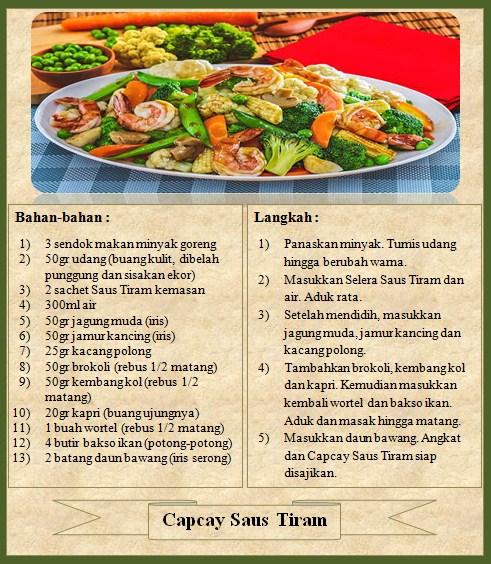 Bahan-bahan :

1) 3 sendok makan minyak goreng
2) 50gr udang (buang kulit, dibelah punggung dan sisakan ekor)
3) 2 sachet Saus Tiram kemasan
4) 300ml air
5) 50gr jagung muda (iris)
6) 50gr jamur kancing (iris)
7) 25gr kacang polong
8) 50gr brokoli (rebus 1/2 matang)
9) 50gr kembang kol (rebus 1/2 matang)
10) 20gr kapri (buang ujungnya)
11) 1 buah wortel (rebus 1/2 matang)
12) 4 butir bakso ikan (potong-potong)
13) 2 batang daun bawang (iris serong)

Langkah :

1) Panaskan minyak. Tumis udang hingga berubah warna.
2) Masukkan Selera Saus Tiram dan air. Aduk rata.
3) Setelah mendidih, masukkan jagung muda, jamur kancing dan kacang polong.
4) Tambahkan brokoli, kembang kol dan kapri. Kemudian masukkan kembali wortel dan bakso ikan. Aduk dan masak hingga matang.
5) Masukkan daun bawang. Angkat dan Capcay Saus Tiram siap disajikan.

Capcay Saus Tiram